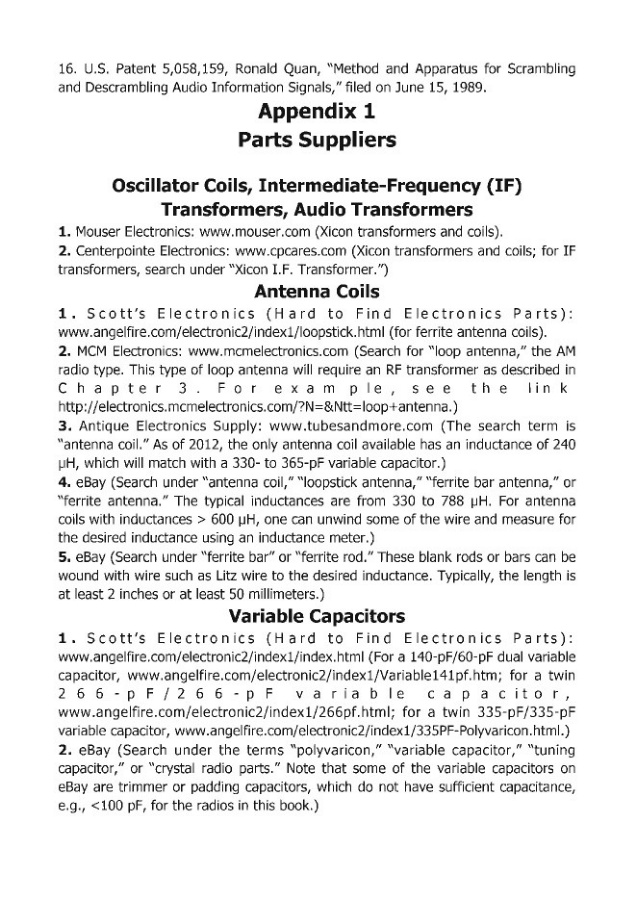 16. U.S. Patent 5,058,159, Ronald Quan, "Method and Apparatus for Scrambling and Descrambling Audio Information Signals," filed on June 15, 1989.

Appendix 1
Parts Suppliers

Oscillator Coils, Intermediate-Frequency (IF) Transformers, Audio Transformers

1. Mouser Electronics: www.mouser.com (Xicon transformers and coils).

2. Centerpointe Electronics: www.cpcares.com (Xicon transformers and coils; for IF transformers, search under "Xicon I.F. Transformer.")

Antenna Coils

1. Scott's Electronics (Hard to Find Electronics Parts): www.angelfire.com/electronic2/index1/loopstick.html (for ferrite antenna coils).

2. MCM Electronics: www.mcmelectronics.com (Search for "loop antenna," the AM radio type. This type of loop antenna will require an RF transformer as described in Chapter 3. For example, see the link http://electronics.mcmelectronics.com/?N=&Ntt=loop+antenna.)

3. Antique Electronics Supply: www.tubesandmore.com (The search term is "antenna coil." As of 2012, the only antenna coil available has an inductance of 240 μH, which will match with a 330- to 365-pF variable capacitor.)

4. eBay (Search under "antenna coil," "loopstick antenna," "ferrite bar antenna," or "ferrite antenna." The typical inductances are from 330 to 788 μH. For antenna coils with inductances > 600 μH, one can unwind some of the wire and measure for the desired inductance using an inductance meter.)

5. eBay (Search under "ferrite bar" or "ferrite rod." These blank rods or bars can be wound with wire such as Litz wire to the desired inductance. Typically, the length is at least 2 inches or at least 50 millimeters.)

Variable Capacitors

1. Scott's Electronics (Hard to Find Electronics Parts): www.angelfire.com/electronic2/index1/index.html (For a 140-pF/60-pF dual variable capacitor, www.angelfire.com/electronic2/index1/Variable141pf.htm; for a twin 266-pF/266-pF variable capacitor, www.angelfire.com/electronic2/index1/266pf.html; for a twin 335-pF/335-pF variable capacitor, www.angelfire.com/electronic2/index1/335PF-Polyvaricon.html.)

2. eBay (Search under the terms "polyvaricon," "variable capacitor," "tuning capacitor," or "crystal radio parts." Note that some of the variable capacitors on eBay are trimmer or padding capacitors, which do not have sufficient capacitance, e.g., <100 pF, for the radios in this book.)